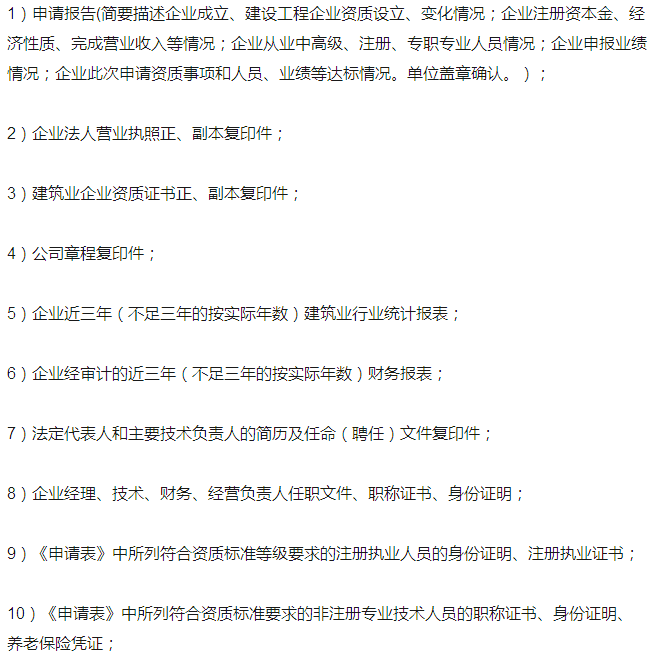 1）申请报告(简要描述企业成立、建设工程企业资质设立、变化情况；企业注册资本金、经济性质、完成营业收入等情况；企业从业中高级、注册、专职专业人员情况；企业申报业绩情况；企业此次申请资质事项和人员、业绩等达标情况。单位盖章确认。）；

2）企业法人营业执照正、副本复印件；

3）建筑业企业资质证书正、副本复印件；

4）公司章程复印件；

5）企业近三年（不足三年的按实际年数）建筑业行业统计报表；

6）企业经审计的近三年（不足三年的按实际年数）财务报表；

7）法定代表人和主要技术负责人的简历及任命（聘任）文件复印件；

8）企业经理、技术、财务、经营负责人任职文件、职称证书、身份证明；

9）《申请表》中所列符合资质标准等级要求的注册执业人员的身份证明、注册执业证书；

10）《申请表》中所列符合资质标准要求的非注册专业技术人员的职称证书、身份证明、养老保险凭证；